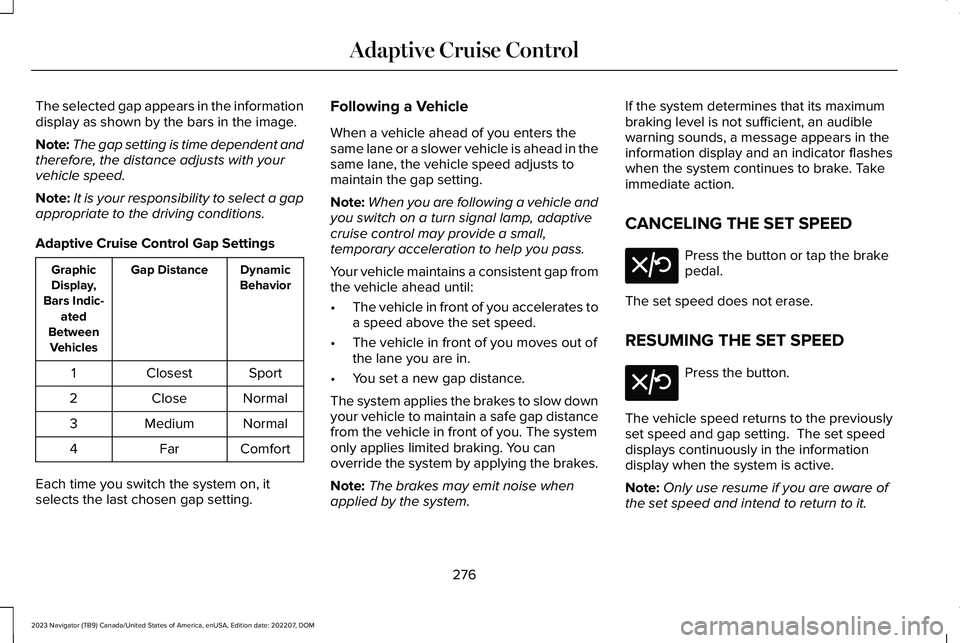 Adaptive Cruise Control

The selected gap appears in the information display as shown by the bars in the image.

Note: The gap setting is time dependent and therefore, the distance adjusts with your vehicle speed.

Note: It is your responsibility to select a gap appropriate to the driving conditions.

Adaptive Cruise Control Gap Settings

| Graphic Display, Bars Indicated Between Vehicles | Gap Distance | Dynamic Behavior |
|---|---|---|
| 1 | Closest | Sport |
| 2 | Close | Normal |
| 3 | Medium | Normal |
| 4 | Far | Comfort |

Each time you switch the system on, it selects the last chosen gap setting.

Following a Vehicle

When a vehicle ahead of you enters the same lane or a slower vehicle is ahead in the same lane, the vehicle speed adjusts to maintain the gap setting.

Note: When you are following a vehicle and you switch on a turn signal lamp, adaptive cruise control may provide a small, temporary acceleration to help you pass.

Your vehicle maintains a consistent gap from the vehicle ahead until:

• The vehicle in front of you accelerates to a speed above the set speed.

• The vehicle in front of you moves out of the lane you are in.

• You set a new gap distance.

The system applies the brakes to slow down your vehicle to maintain a safe gap distance from the vehicle in front of you. The system only applies limited braking. You can override the system by applying the brakes.

Note: The brakes may emit noise when applied by the system.

If the system determines that its maximum braking level is not sufficient, an audible warning sounds, a message appears in the information display and an indicator flashes when the system continues to brake. Take immediate action.

CANCELING THE SET SPEED

Press the button or tap the brake pedal.

The set speed does not erase.

RESUMING THE SET SPEED

Press the button.

The vehicle speed returns to the previously set speed and gap setting. The set speed displays continuously in the information display when the system is active.

Note: Only use resume if you are aware of the set speed and intend to return to it.

276

2023 Navigator (TB9) Canada/United States of America, enUSA, Edition date: 202207, DOM

carmanualsonline.info